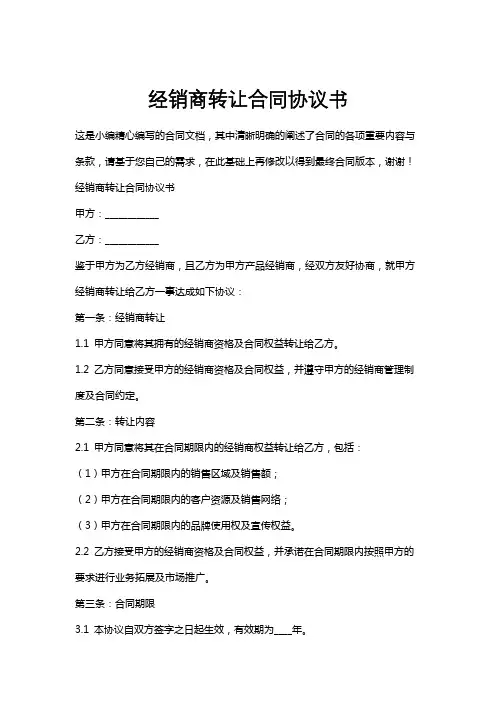 经销商转让合同协议书

这是小编精心编写的合同文档，其中清晰明确的阐述了合同的各项重要内容与条款，请基于您自己的需求，在此基础上再修改以得到最终合同版本，谢谢！

经销商转让合同协议书

甲方：___________

乙方：___________

鉴于甲方为乙方经销商，且乙方为甲方产品经销商，经双方友好协商，就甲方经销商转让给乙方一事达成如下协议：

第一条：经销商转让

1.1 甲方同意将其拥有的经销商资格及合同权益转让给乙方。

1.2 乙方同意接受甲方的经销商资格及合同权益，并遵守甲方的经销商管理制度及合同约定。

第二条：转让内容

2.1 甲方同意将其在合同期限内的经销商权益转让给乙方，包括：

（1）甲方在合同期限内的销售区域及销售额；

（2）甲方在合同期限内的客户资源及销售网络；

（3）甲方在合同期限内的品牌使用权及宣传权益。

2.2 乙方接受甲方的经销商资格及合同权益，并承诺在合同期限内按照甲方的要求进行业务拓展及市场推广。

第三条：合同期限

3.1 本协议自双方签字之日起生效，有效期为____年。